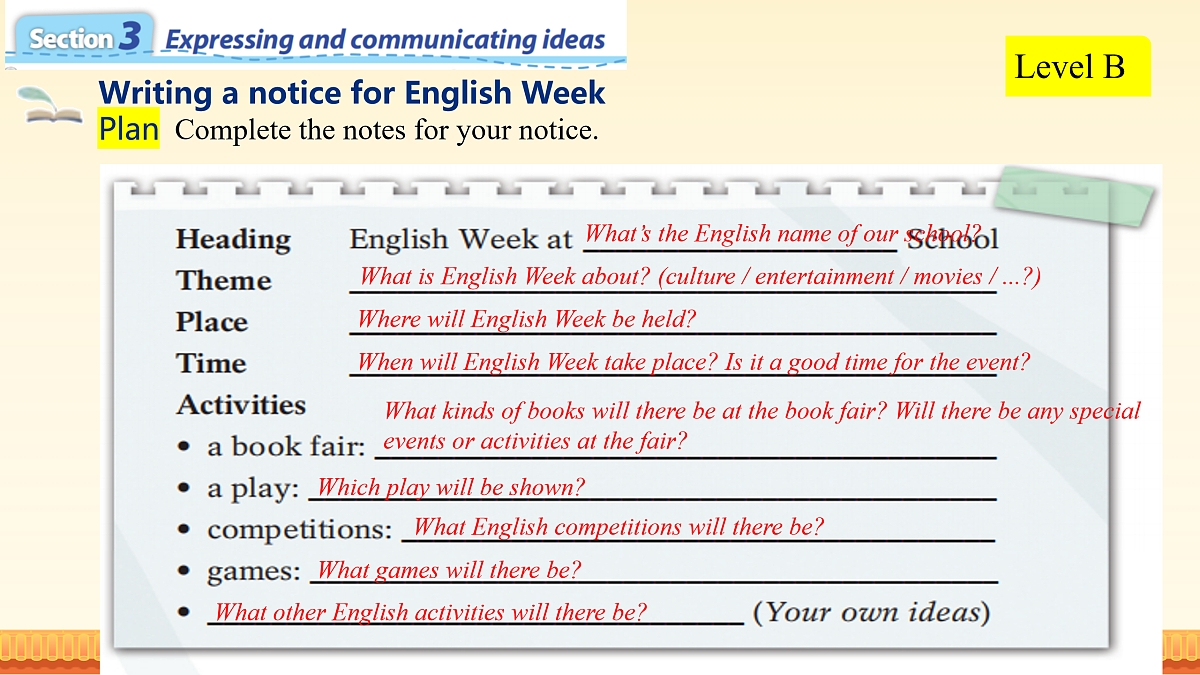 Section 3 Expressing and communicating ideas

Level B

Writing a notice for English Week

Plan Complete the notes for your notice.

Heading English Week at What's the English name of our school? School

Theme What is English Week about? (culture / entertainment / movies / ...?)

Place Where will English Week be held?

Time When will English Week take place? Is it a good time for the event?

Activities

• a book fair: What kinds of books will there be at the book fair? Will there be any special events or activities at the fair?

• a play: Which play will be shown?

• competitions: What English competitions will there be?

• games: What games will there be?

• What other English activities will there be? (Your own ideas)